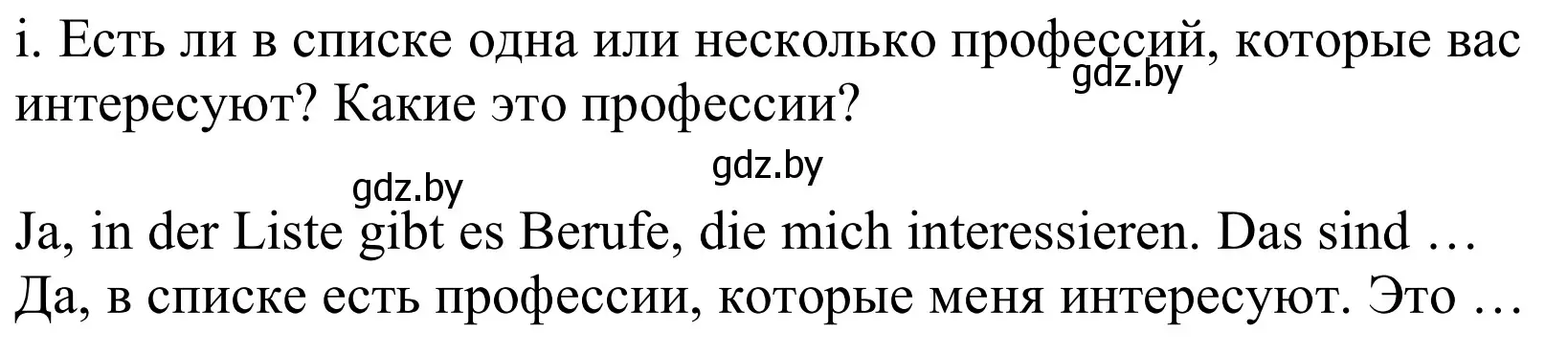 i. Есть ли в списке одна или несколько профессий, которые вас интересуют? Какие это профессии?

gdz.by

gdz.by

gdz.by

Ja, in der Liste gibt es Berufe, die mich interessieren. Das sind …
Да, в списке есть профессии, которые меня интересуют. Это …